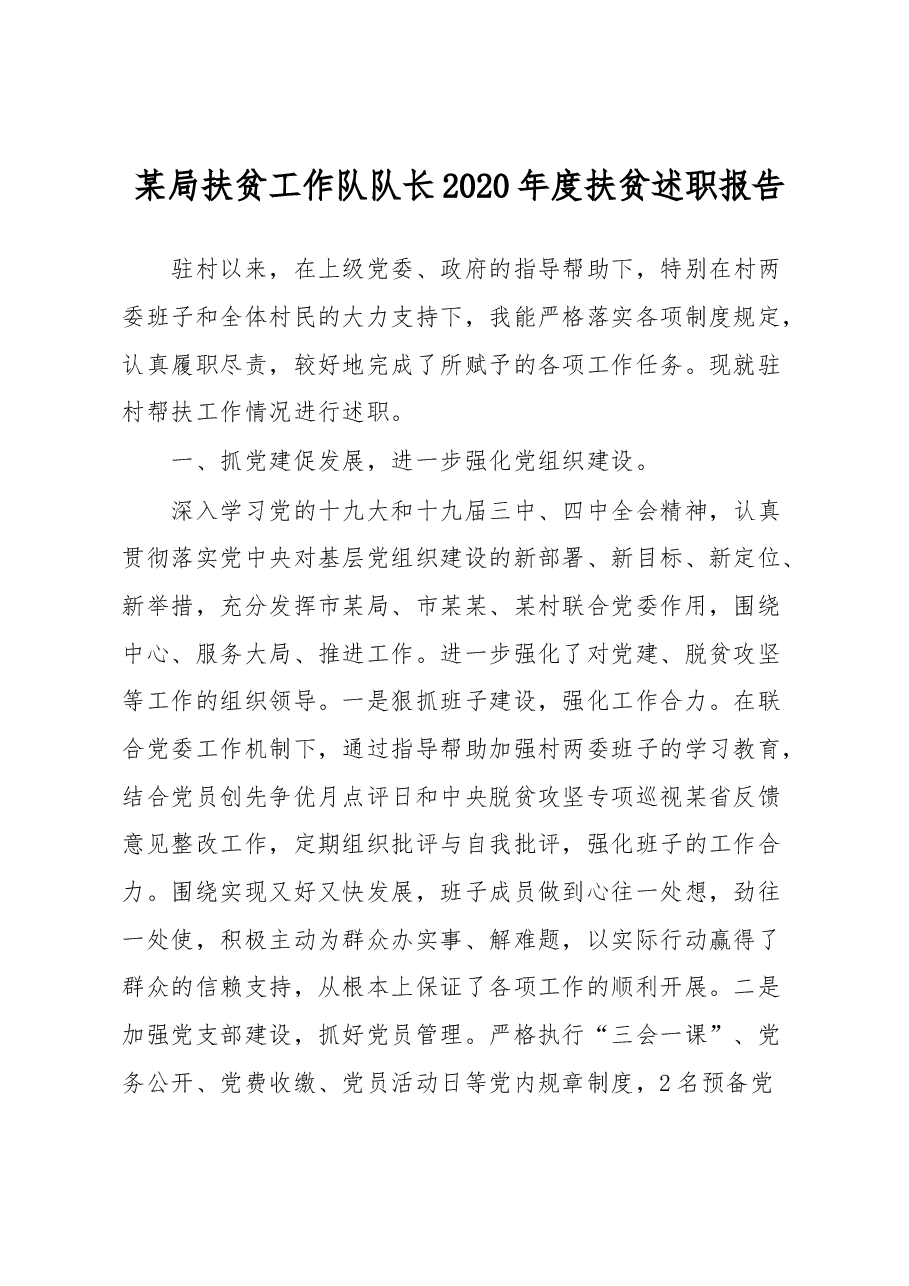 某局扶贫工作队队长2020年度扶贫述职报告

驻村以来，在上级党委、政府的指导帮助下，特别在村两委班子和全体村民的大力支持下，我能严格落实各项制度规定，认真履职尽责，较好地完成了所赋予的各项工作任务。现就驻村帮扶工作情况进行述职。

一、抓党建促发展，进一步强化党组织建设。

深入学习党的十九大和十九届三中、四中全会精神，认真贯彻落实党中央对基层党组织建设的新部署、新目标、新定位、新举措，充分发挥市某局、市某某、某村联合党委作用，围绕中心、服务大局、推进工作。进一步强化了对党建、脱贫攻坚等工作的组织领导。一是狠抓班子建设，强化工作合力。在联合党委工作机制下，通过指导帮助加强村两委班子的学习教育，结合党员创先争优月点评日和中央脱贫攻坚专项巡视某省反馈意见整改工作，定期组织批评与自我批评，强化班子的工作合力。围绕实现又好又快发展，班子成员做到心往一处想，劲往一处使，积极主动为群众办实事、解难题，以实际行动赢得了群众的信赖支持，从根本上保证了各项工作的顺利开展。二是加强党支部建设，抓好党员管理。严格执行“三会一课”、党务公开、党费收缴、党员活动日等党内规章制度，2名预备党